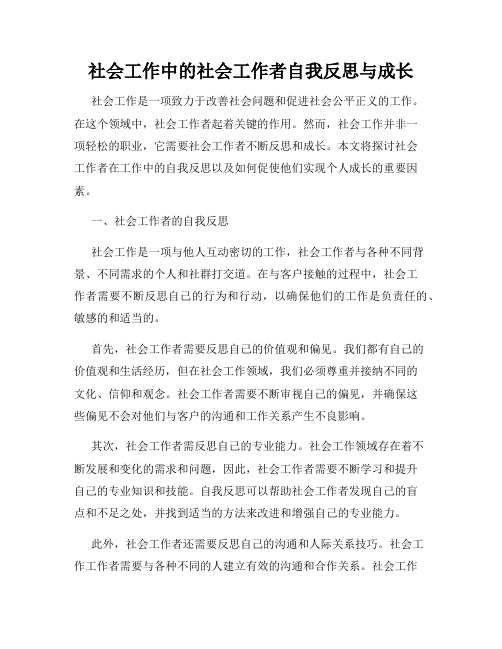 社会工作中的社会工作者自我反思与成长

社会工作是一项致力于改善社会问题和促进社会公平正义的工作。在这个领域中，社会工作者起着关键的作用。然而，社会工作并非一项轻松的职业，它需要社会工作者不断反思和成长。本文将探讨社会工作者在工作中的自我反思以及如何促使他们实现个人成长的重要因素。

一、社会工作者的自我反思

社会工作是一项与他人互动密切的工作，社会工作者与各种不同背景、不同需求的个人和社群打交道。在与客户接触的过程中，社会工作者需要不断反思自己的行为和行动，以确保他们的工作是负责任的、敏感的和适当的。

首先，社会工作者需要反思自己的价值观和偏见。我们都有自己的价值观和生活经历，但在社会工作领域，我们必须尊重并接纳不同的文化、信仰和观念。社会工作者需要不断审视自己的偏见，并确保这些偏见不会对他们与客户的沟通和工作关系产生不良影响。

其次，社会工作者需反思自己的专业能力。社会工作领域存在着不断发展和变化的需求和问题，因此，社会工作者需要不断学习和提升自己的专业知识和技能。自我反思可以帮助社会工作者发现自己的盲点和不足之处，并找到适当的方法来改进和增强自己的专业能力。

此外，社会工作者还需要反思自己的沟通和人际关系技巧。社会工作工作者需要与各种不同的人建立有效的沟通和合作关系。社会工作